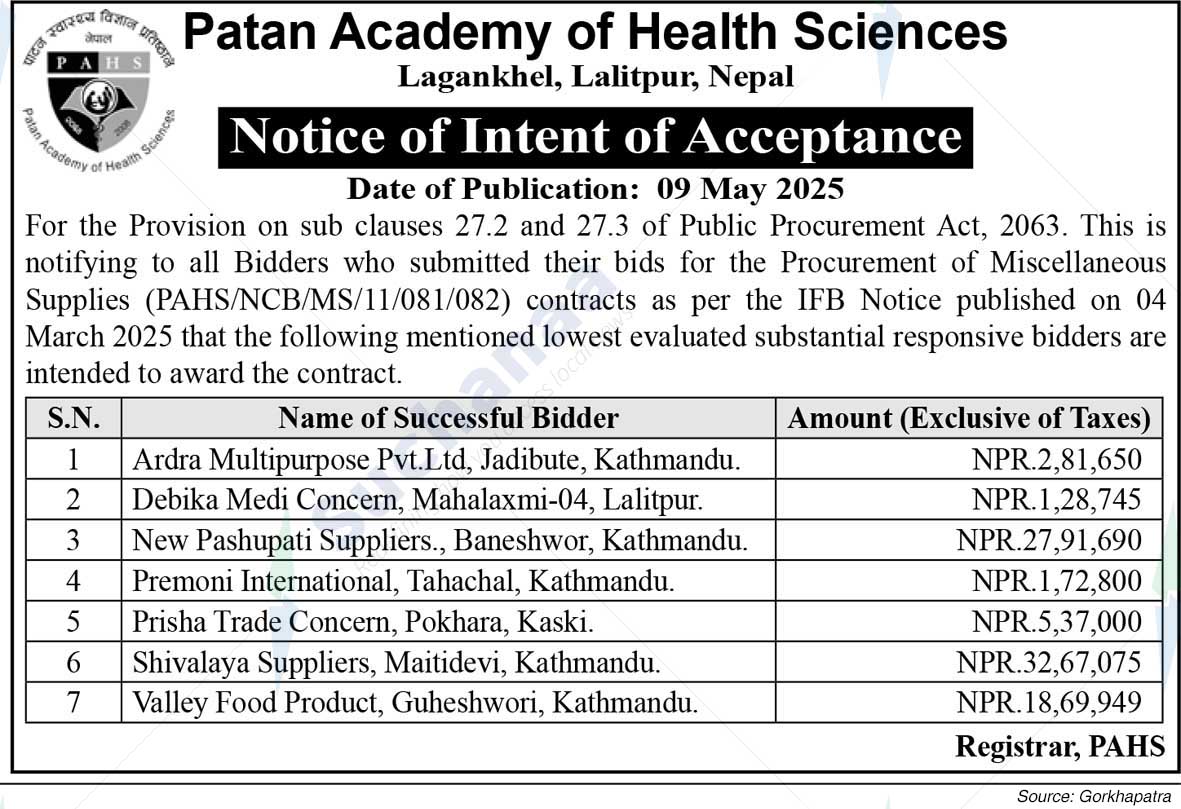 पाटन स्वास्थ्य विज्ञान प्रतिष्ठान
नेपाल
PAHS
Patan Academy of Health Sciences

Patan Academy of Health Sciences
Lagankhel, Lalitpur, Nepal

Notice of Intent of Acceptance

Date of Publication: 09 May 2025

For the Provision on sub clauses 27.2 and 27.3 of Public Procurement Act, 2063. This is notifying to all Bidders who submitted their bids for the Procurement of Miscellaneous Supplies (PAHS/NCB/MS/11/081/082) contracts as per the IFB Notice published on 04 March 2025 that the following mentioned lowest evaluated substantial responsive bidders are intended to award the contract.

| S.N. | Name of Successful Bidder | Amount (Exclusive of Taxes) |
|---|---|---|
| 1 | Ardra Multipurpose Pvt.Ltd, Jadibute, Kathmandu. | NPR.2,81,650 |
| 2 | Debika Medi Concern, Mahalaxmi-04, Lalitpur. | NPR.1,28,745 |
| 3 | New Pashupati Suppliers., Baneshwor, Kathmandu. | NPR.27,91,690 |
| 4 | Premoni International, Tahachal, Kathmandu. | NPR.1,72,800 |
| 5 | Prisha Trade Concern, Pokhara, Kaski. | NPR.5,37,000 |
| 6 | Shivalaya Suppliers, Maitidevi, Kathmandu. | NPR.32,67,075 |
| 7 | Valley Food Product, Guheshwori, Kathmandu. | NPR.18,69,949 |

Registrar, PAHS

Source: Gorkhapatra